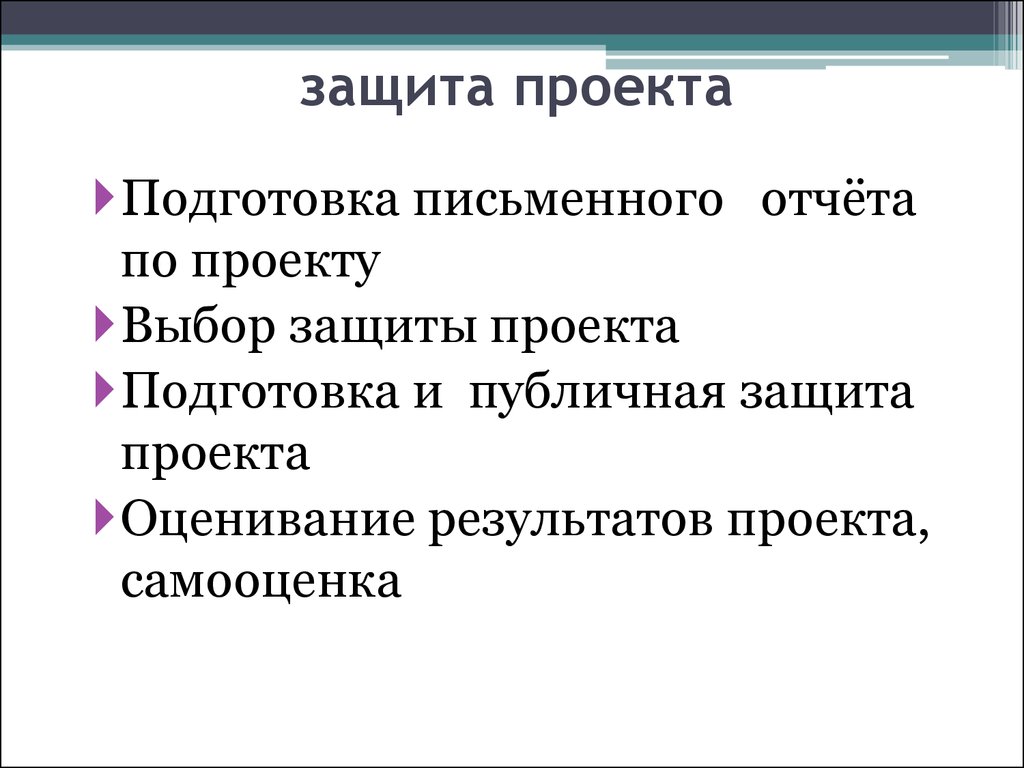 защита проекта

Подготовка письменного отчёта по проекту

Выбор защиты проекта

Подготовка и публичная защита проекта

Оценивание результатов проекта, самооценка